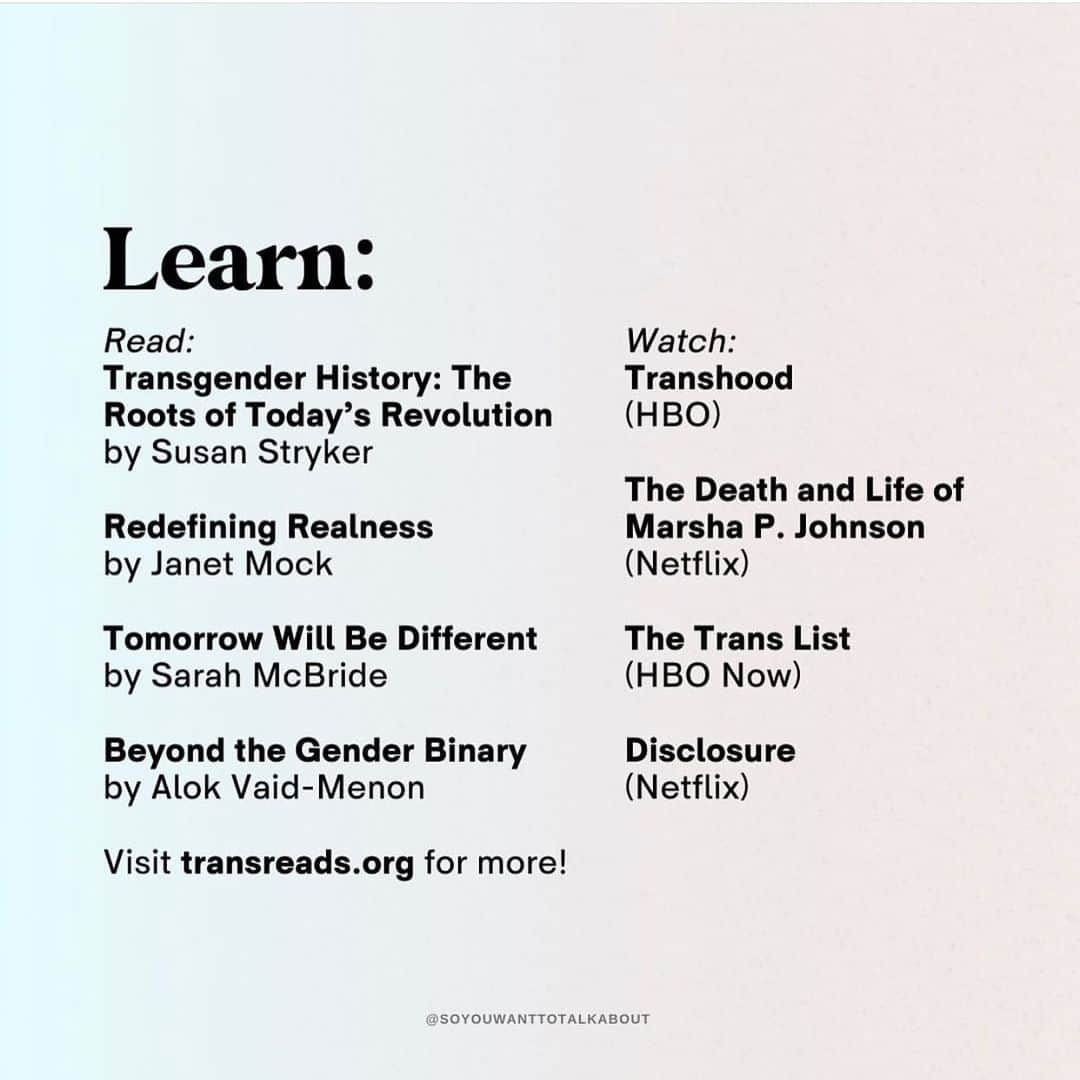 Learn:

Read:
Transgender History: The Roots of Today's Revolution
by Susan Stryker

Redefining Realness
by Janet Mock

Tomorrow Will Be Different
by Sarah McBride

Beyond the Gender Binary
by Alok Vaid-Menon

Visit transreads.org for more!

Watch:
Transhood
(HBO)

The Death and Life of Marsha P. Johnson
(Netflix)

The Trans List
(HBO Now)

Disclosure
(Netflix)

@SOYOUWANTTOTALKABOUT